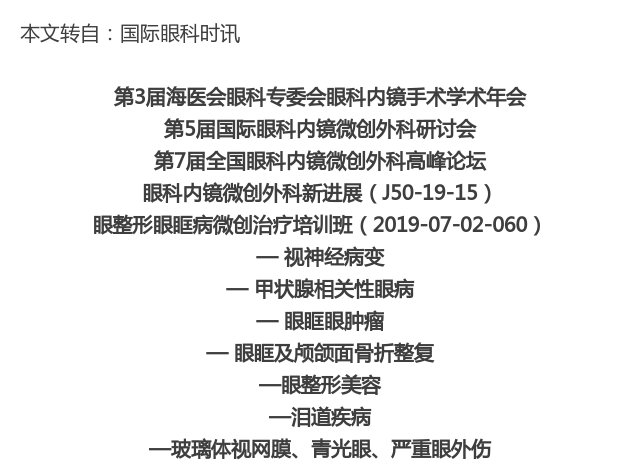 本文转自：国际眼科时讯

第3届海医会眼科专委会眼科内镜手术学术年会

第5届国际眼科内镜微创外科研讨会

第7届全国眼科内镜微创外科高峰论坛

眼科内镜微创外科新进展（J50-19-15）

眼整形眼眶病微创治疗培训班（2019-07-02-060）

— 视神经病变

— 甲状腺相关性眼病

— 眼眶眼肿瘤

— 眼眶及颅颌面骨折整复

—眼整形美容

—泪道疾病

—玻璃体视网膜、青光眼、严重眼外伤